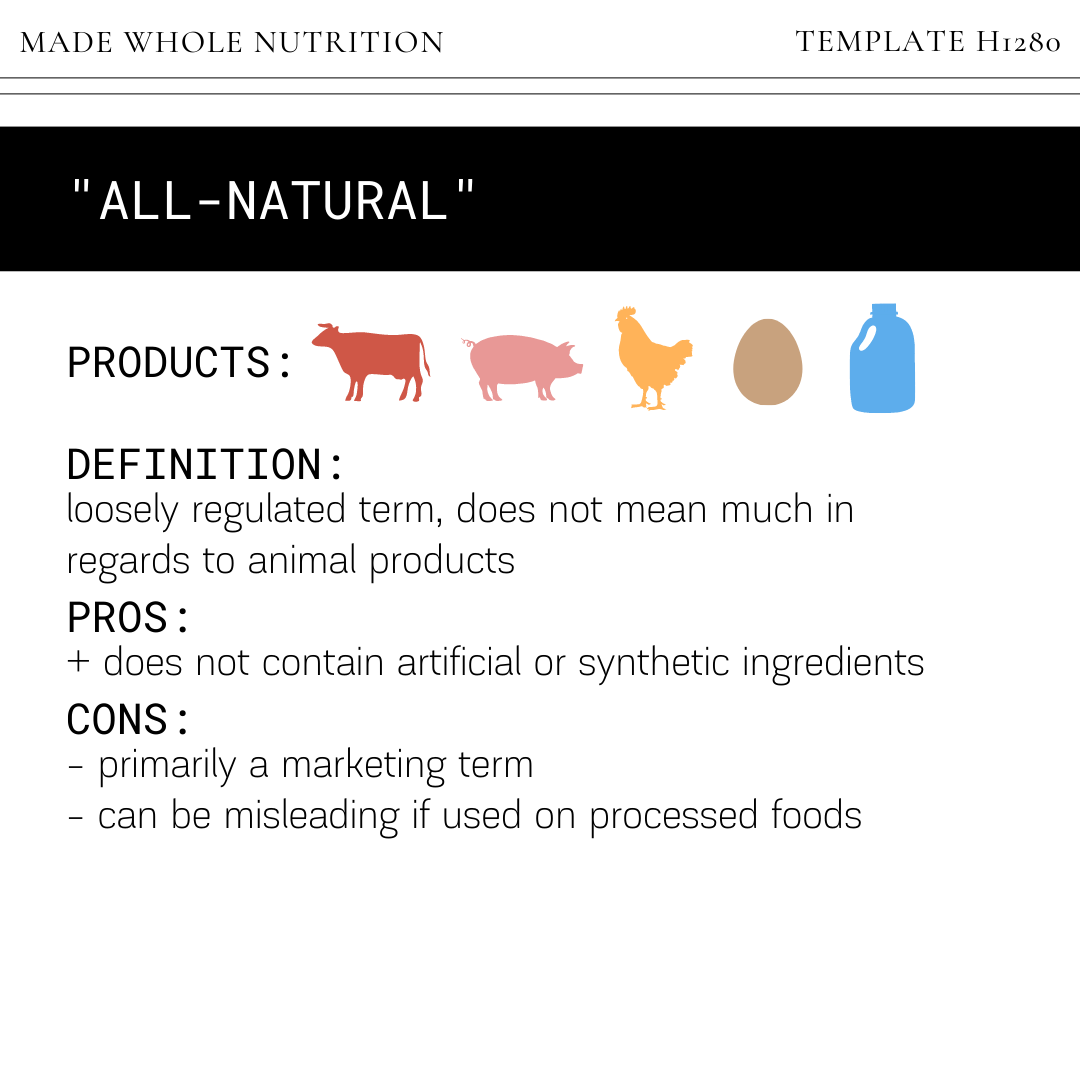 MADE WHOLE NUTRITION

TEMPLATE H1280

"ALL-NATURAL"

PRODUCTS:

DEFINITION:
loosely regulated term, does not mean much in regards to animal products

PROS:
+ does not contain artificial or synthetic ingredients

CONS:
- primarily a marketing term
- can be misleading if used on processed foods